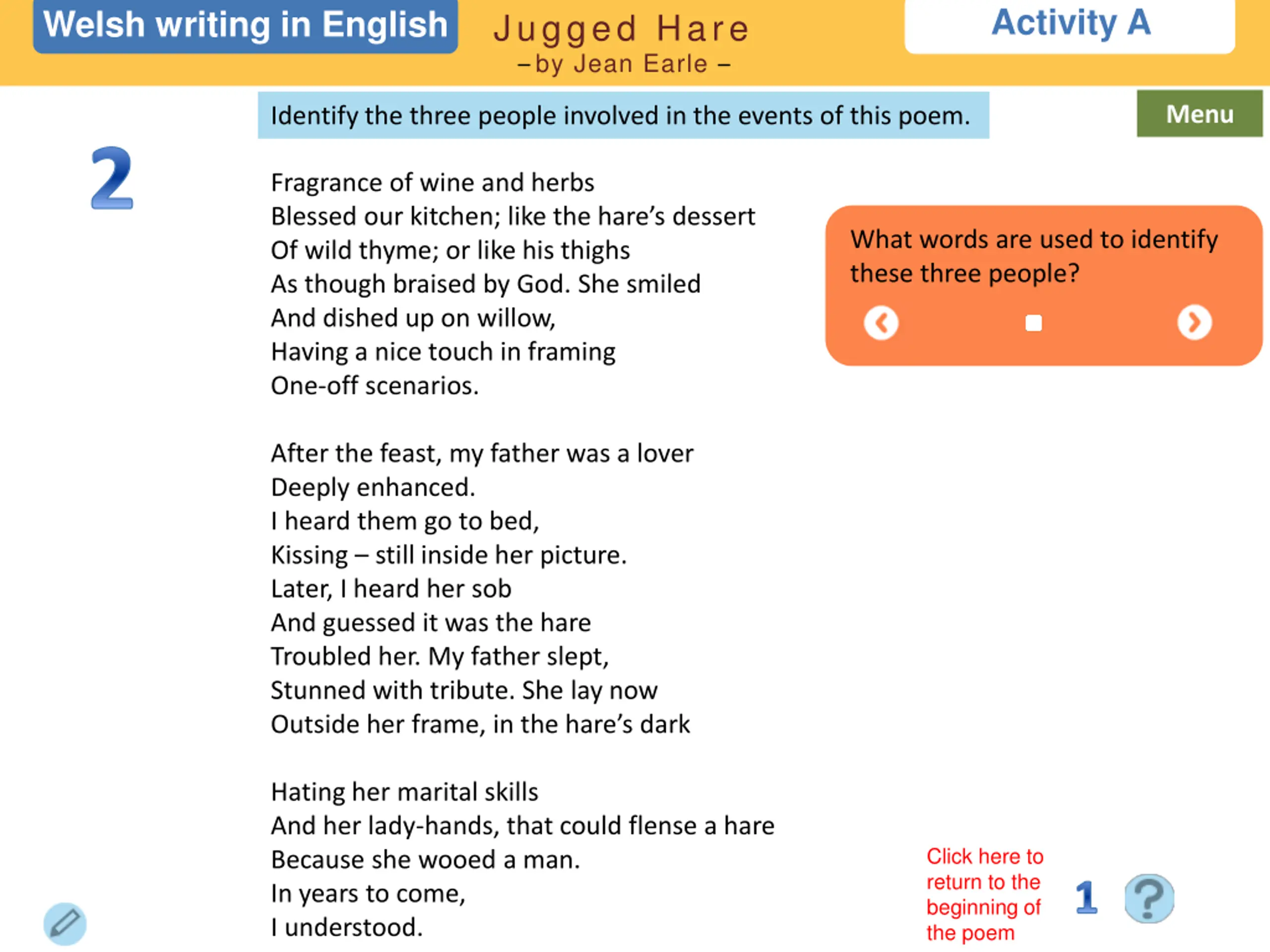 Welsh writing in English

Jugged Hare
– by Jean Earle –

Activity A

Identify the three people involved in the events of this poem.

Menu

2

Fragrance of wine and herbs
Blessed our kitchen; like the hare's dessert
Of wild thyme; or like his thighs
As though braised by God. She smiled
And dished up on willow,
Having a nice touch in framing
One-off scenarios.

After the feast, my father was a lover
Deeply enhanced.
I heard them go to bed,
Kissing – still inside her picture.
Later, I heard her sob
And guessed it was the hare
Troubled her. My father slept,
Stunned with tribute. She lay now
Outside her frame, in the hare's dark

Hating her marital skills
And her lady-hands, that could flense a hare
Because she wooed a man.
In years to come,
I understood.

What words are used to identify these three people?

Click here to return to the beginning of the poem

1

?